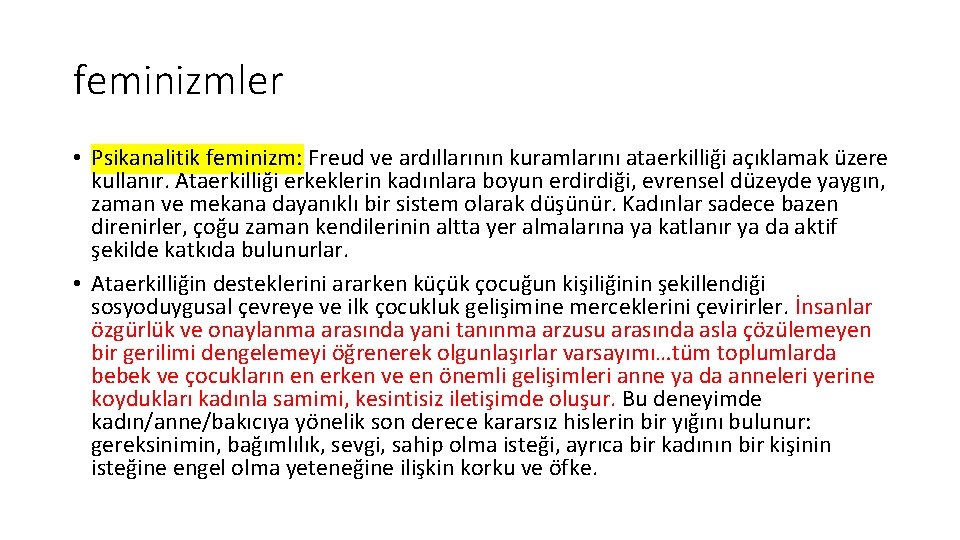 feminizmler

• Psikanalitik feminizm: Freud ve ardıllarının kuramlarını ataerkilliği açıklamak üzere kullanır. Ataerkilliği erkeklerin kadınlara boyun erdirdiği, evrensel düzeyde yaygın, zaman ve mekana dayanıklı bir sistem olarak düşünür. Kadınlar sadece bazen direnirler, çoğu zaman kendilerinin altta yer almalarına ya katlanır ya da aktif şekilde katkıda bulunurlar.

• Ataerkilliğin desteklerini ararken küçük çocuğun kişiliğinin şekillendiği sosyoduygusal çevreye ve ilk çocukluk gelişimine merceklerini çevirirler. İnsanlar özgürlük ve onaylanma arasında yani tanınma arzusu arasında asla çözülemeyen bir gerilimi dengelemeyi öğrenerek olgunlaşırlar varsayımı…tüm toplumlarda bebek ve çocukların en erken ve en önemli gelişimleri anne ya da anneleri yerine koydukları kadınla samimi, kesintisiz iletişimde oluşur. Bu deneyimde kadın/anne/bakıcıya yönelik son derece kararsız hislerin bir yığını bulunur: gereksinimin, bağımlılık, sevgi, sahip olma isteği, ayrıca bir kadının bir kişinin isteğine engel olma yeteneğine ilişkin korku ve öfke.